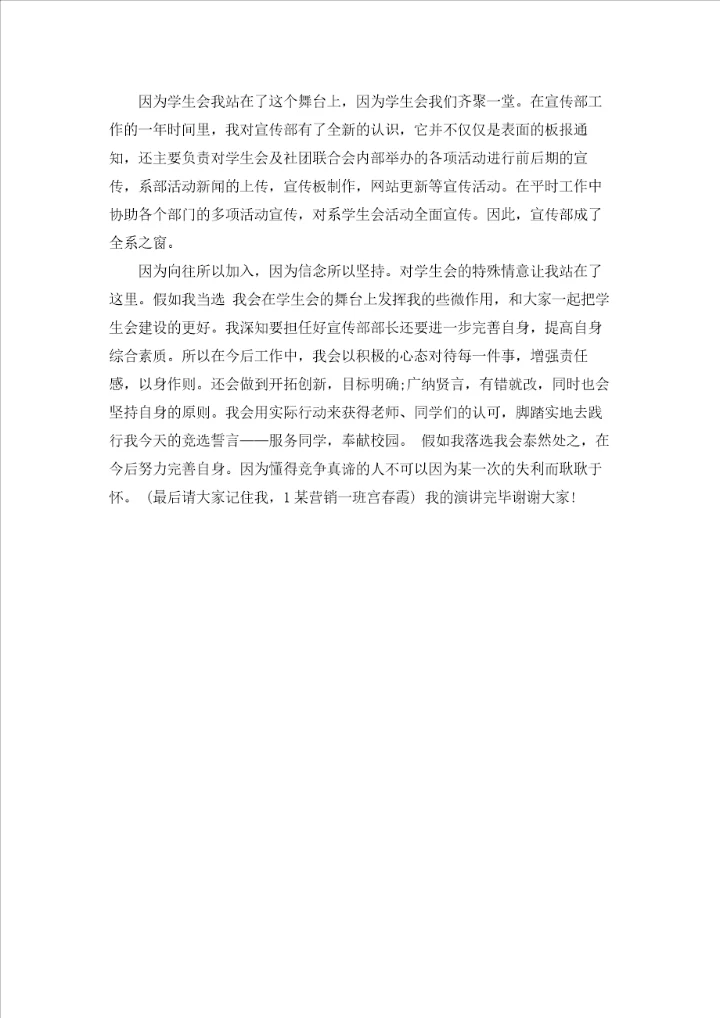 因为学生会我站在了这个舞台上，因为学生会我们齐聚一堂。在宣传部工作的一年时间里，我对宣传部有了全新的认识，它并不仅仅是表面的板报通知，还主要负责对学生会及社团联合会内部举办的各项活动进行前后期的宣传，系部活动新闻的上传，宣传板制作，网站更新等宣传活动。在平时工作中协助各个部门的多项活动宣传，对系学生会活动全面宣传。因此，宣传部成了全系之窗。

因为向往所以加入，因为信念所以坚持。对学生会的特殊情意让我站在了这里。假如我当选 我会在学生会的舞台上发挥我的些微作用，和大家一起把学生会建设的更好。我深知要担任好宣传部部长还要进一步完善自身，提高自身综合素质。所以在今后工作中，我会以积极的心态对待每一件事，增强责任感，以身作则。还会做到开拓创新，目标明确;广纳贤言，有错就改，同时也会坚持自身的原则。我会用实际行动来获得老师、同学们的认可，脚踏实地去践行我今天的竞选誓言——服务同学，奉献校园。 假如我落选我会泰然处之，在今后努力完善自身。因为懂得竞争真谛的人不可以因为某一次的失利而耿耿于怀。（最后请大家记住我，1某营销一班宫春霞）我的演讲完毕谢谢大家！